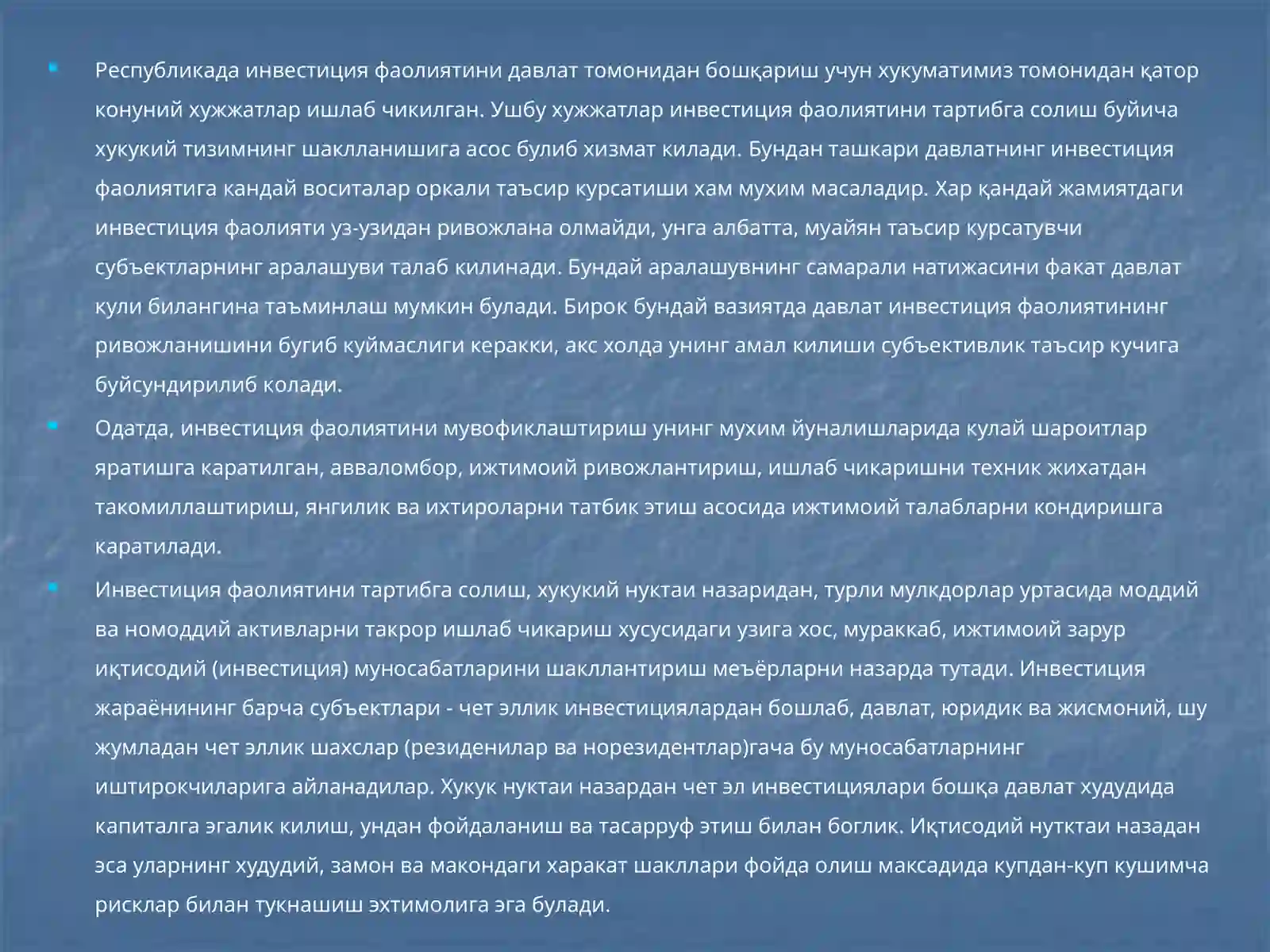 Республикада инвестиция фаолиятини давлат томонидан бошқариш учун хукуматимиз томонидан қатор конуний хужжатлар ишлаб чикилган. Ушбу хужжатлар инвестиция фаолиятини тартибга солиш буйича хукукий тизимнинг шаклланишига асос булиб хизмат килади. Бундан ташкари давлатнинг инвестиция фаолиятига кандай воситалар оркали таъсир курсатиши хам мухим масаладир. Хар қандай жамиятдаги инвестиция фаолияти уз-узидан ривожлана олмайди, унга албатта, муайян таъсир курсатувчи субъектларнинг аралашуви талаб килинади. Бундай аралашувнинг самарали натижасини факат давлат қули билангина таъминлаш мумкин булади. Бирок бундай вазиятда давлат инвестиция фаолиятининг ривожланишини бугиб куймаслиги керакки, акс холда унинг амал килиши субъективлик таъсир кучига буйсундирилиб колади.

Одатда, инвестиция фаолиятини мувофиклаштириш унинг мухим йуналишларида кулай шароитлар яратишга каратилган, авваломбор, ижтимоий ривожлантириш, ишлаб чикаришни техник жихатдан такомиллаштириш, янгилик ва ихтироларни татбик этиш асосида ижтимоий талабларни кондиришга каратилади.

Инвестиция фаолиятини тартибга солиш, хукукий нуктаи назаридан, турли мулкдорлар уртасида моддий ва номоддий активларни такрор ишлаб чикариш хусусидаги узига хос, мураккаб, ижтимоий зарур иқтисодий (инвестиция) муносабатларини шакллантириш меъёрларни назарда тутади. Инвестиция жараёнининг барча субъектлари - чет эллик инвестициялардан бошлаб, давлат, юридик ва жисмоний, шу жумладан чет эллик шахслар (резиденилар ва норезидентлар)гача бу муносабатларнинг иштирокчиларига айланадилар. Хукук нуктаи назардан чет эл инвестициялари бошқа давлат худудида капиталга эгалик килиш, ундан фойдаланиш ва тасарруф этиш билан боглик. Иқтисодий нутктаи назадан эса уларнинг худудий, замон ва макондаги харакат шакллари фойда олиш максадида купдан-куп кушимча рисклар билан тукнашиш эхтимолига эга булади.